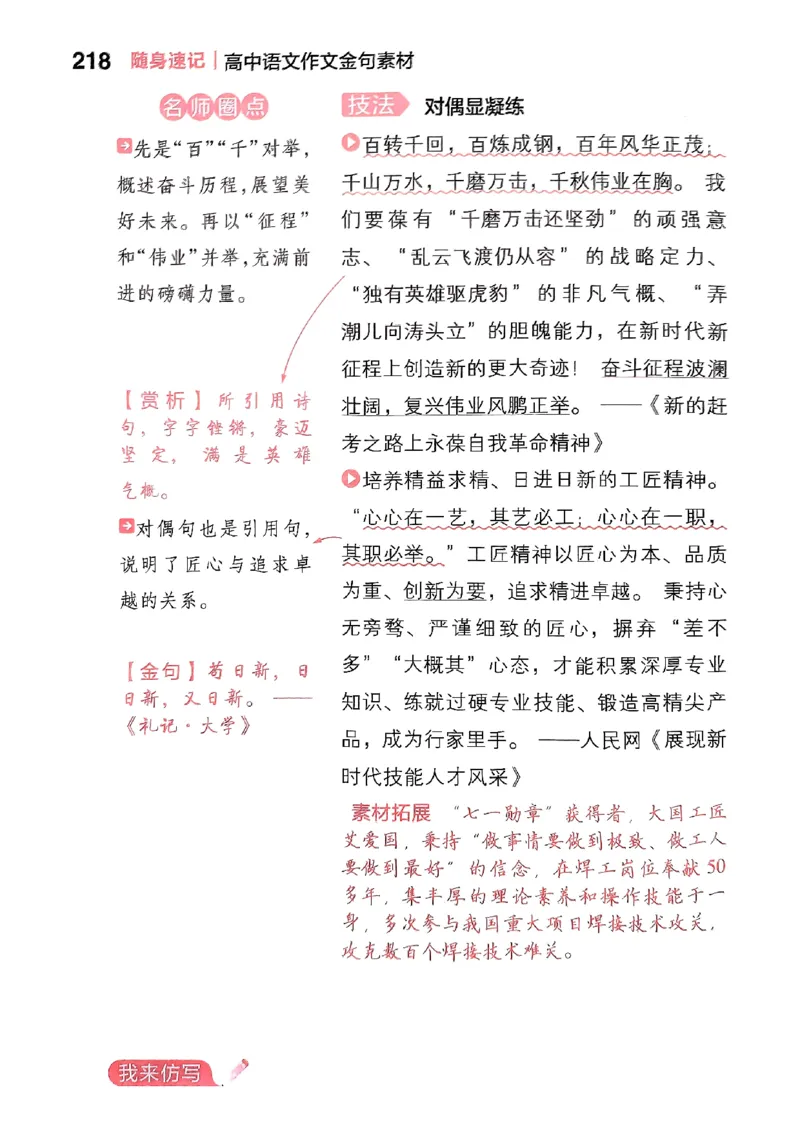 218 随身速记 | 高中语文作文金句素材

名师圈点

先是“百”“千”对举，概述奋斗历程，展望美好未来。再以“征程”和“伟业”并举，充满前进的磅礴力量。

【赏析】所引用诗句，字字铿锵，豪迈坚定，满是英雄气概。

对偶句也是引用句，说明了匠心与追求卓越的关系。

【金句】苟日新，日日新，又日新。——《礼记·大学》

技法 对偶显凝练

百转千回，百炼成钢，百年风华正茂；千山万水，千磨万击，千秋伟业在胸。我们要葆有“千磨万击还坚劲”的顽强意志、“乱云飞渡仍从容”的战略定力、“独有英雄驱虎豹”的非凡气概、“弄潮儿向涛头立”的胆魄能力，在新时代新征程上创造新的更大奇迹！奋斗征程波澜壮阔，复兴伟业风鹏正举。——《新的赶考之路上永葆自我革命精神》

培养精益求精、日进日新的工匠精神。“心心在一艺，其艺必工；心心在一职，其职必举。”工匠精神以匠心为本、品质为重、创新为要，追求精进卓越。秉持心无旁骛、严谨细致的匠心，摒弃“差不多”“大概其”心态，才能积累深厚专业知识、练就过硬专业技能、锻造高精尖产品，成为行家里手。——人民网《展现新时代技能人才风采》

素材拓展 “七一勋章”获得者，大国工匠艾爱国，秉持“做事情要做到极致、做工人要做到最好”的信念，在焊工岗位奉献50多年，集丰厚的理论素养和操作技能于一身，多次参与我国重大项目焊接技术攻关，攻克数百个焊接技术难关。

我来仿写